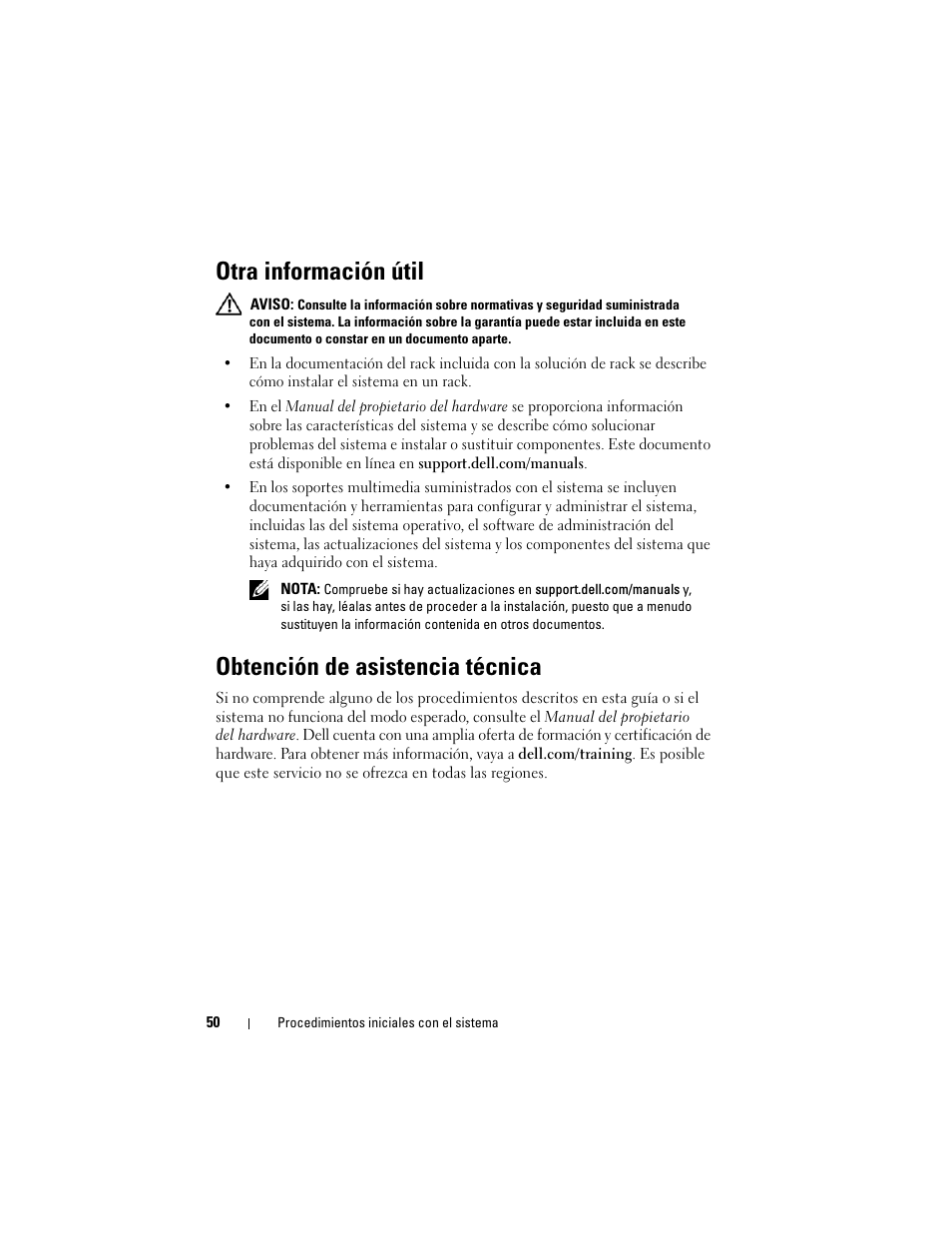 Otra información útil

AVISO: Consulte la información sobre normativas y seguridad suministrada con el sistema. La información sobre la garantía puede estar incluida en este documento o constar en un documento aparte.

• En la documentación del rack incluida con la solución de rack se describe cómo instalar el sistema en un rack.

• En el Manual del propietario del hardware se proporciona información sobre las características del sistema y se describe cómo solucionar problemas del sistema e instalar o sustituir componentes. Este documento está disponible en línea en support.dell.com/manuals.

• En los soportes multimedia suministrados con el sistema se incluyen documentación y herramientas para configurar y administrar el sistema, incluidas las del sistema operativo, el software de administración del sistema, las actualizaciones del sistema y los componentes del sistema que haya adquirido con el sistema.

NOTA: Compruebe si hay actualizaciones en support.dell.com/manuals y, si las hay, léalas antes de proceder a la instalación, puesto que a menudo sustituyen la información contenida en otros documentos.

Obtención de asistencia técnica

Si no comprende alguno de los procedimientos descritos en esta guía o si el sistema no funciona del modo esperado, consulte el Manual del propietario del hardware. Dell cuenta con una amplia oferta de formación y certificación de hardware. Para obtener más información, vaya a dell.com/training. Es posible que este servicio no se ofrezca en todas las regiones.

50 | Procedimientos iniciales con el sistema